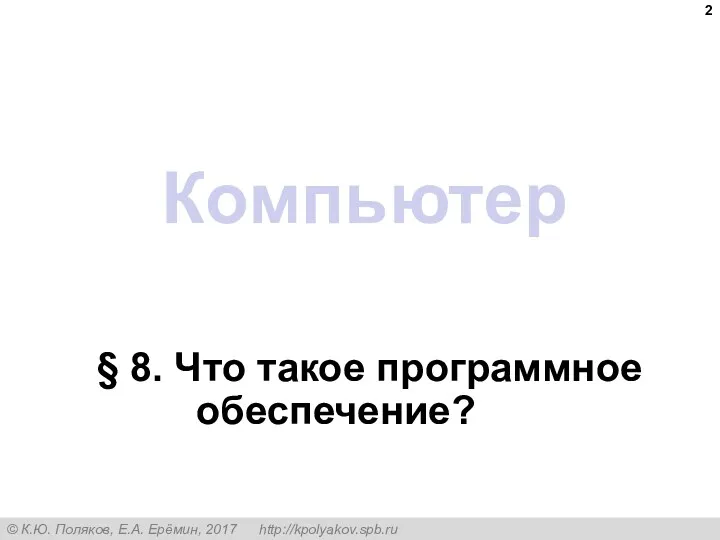 2

Компьютер

§ 8. Что такое программное обеспечение?

© К.Ю. Поляков, Е.А. Ерёмин, 2017 http://kpolyakov.spb.ru